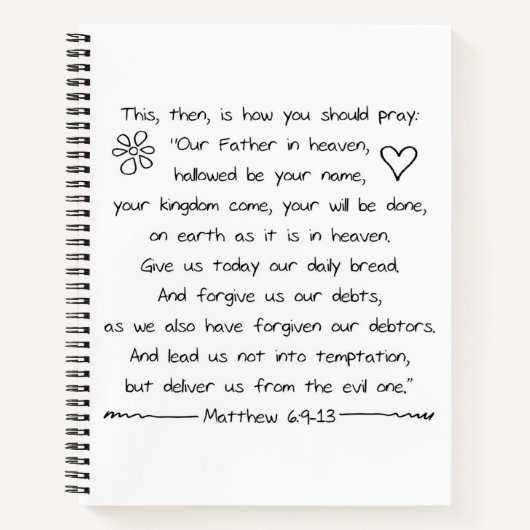 This, then, is how you should pray:
"Our Father in heaven,
hallowed be your name,
your kingdom come, your will be done,
on earth as it is in heaven.
Give us today our daily bread.
And forgive us our debts,
as we also have forgiven our debtors.
And lead us not into temptation,
but deliver us from the evil one."

Matthew 6:9-13